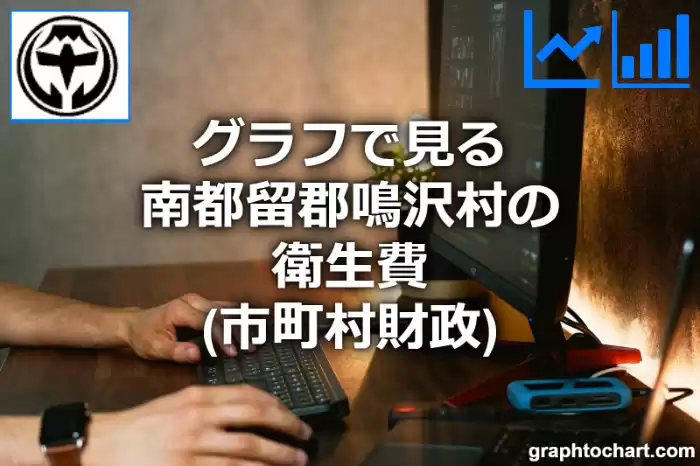 グラフで見る
南都留郡鳴沢村の
衛生費
(市町村財政)

graphtochart.com